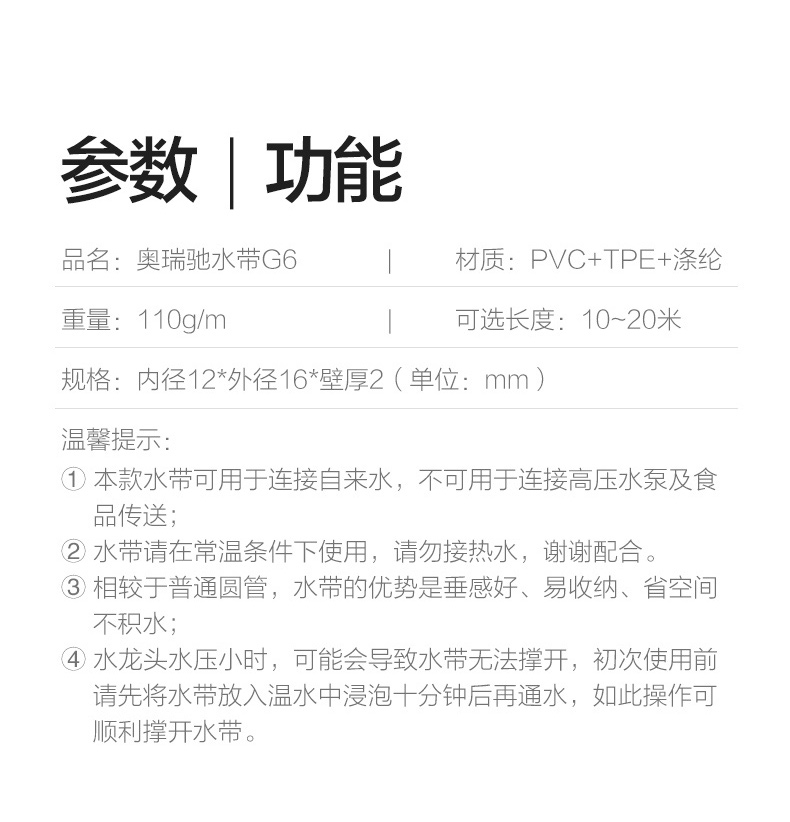 参数 | 功能

品名：奥瑞驰水带G6 | 材质：PVC+TPE+涤纶

重量：110g/m | 可选长度：10~20米

规格：内径12*外径16*壁厚2（单位：mm）

温馨提示：
① 本款水带可用于连接自来水，不可用于连接高压水泵及食品传送；
② 水带请在常温条件下使用，请勿接热水，谢谢配合。
③ 相较于普通圆管，水带的优势是垂感好、易收纳、省空间不积水；
④ 水龙头水压小时，可能会导致水带无法撑开，初次使用前请先将水带放入温水中浸泡十分钟后再通水，如此操作可顺利撑开水带。